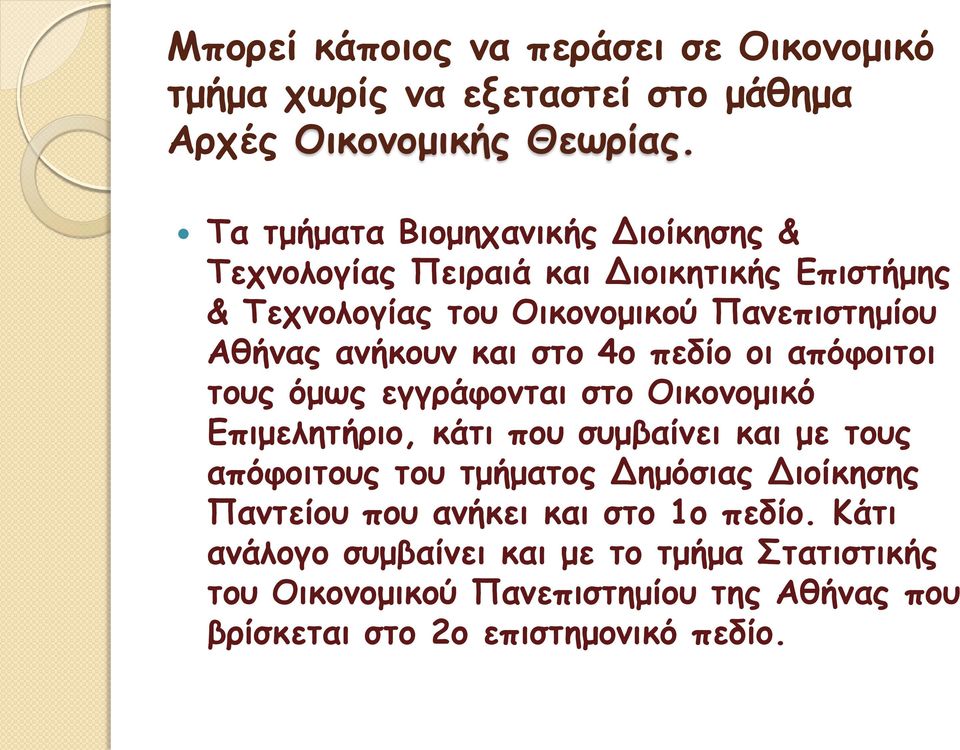 Μπορεί κάποιος να περάσει σε Οικονομικό τμήμα χωρίς να εξεταστεί στο μάθημα Αρχές Οικονομικής Θεωρίας.

Τα τμήματα Βιομηχανικής Διοίκησης & Τεχνολογίας Πειραιά και Διοικητικής Επιστήμης & Τεχνολογίας του Οικονομικού Πανεπιστημίου Αθήνας ανήκουν και στο 4ο πεδίο οι απόφοιτοι τους όμως εγγράφονται στο Οικονομικό Επιμελητήριο, κάτι που συμβαίνει και με τους απόφοιτους του τμήματος Δημόσιας Διοίκησης Παντείου που ανήκει και στο 1ο πεδίο. Κάτι ανάλογο συμβαίνει και με το τμήμα Στατιστικής του Οικονομικού Πανεπιστημίου της Αθήνας που βρίσκεται στο 2ο επιστημονικό πεδίο.